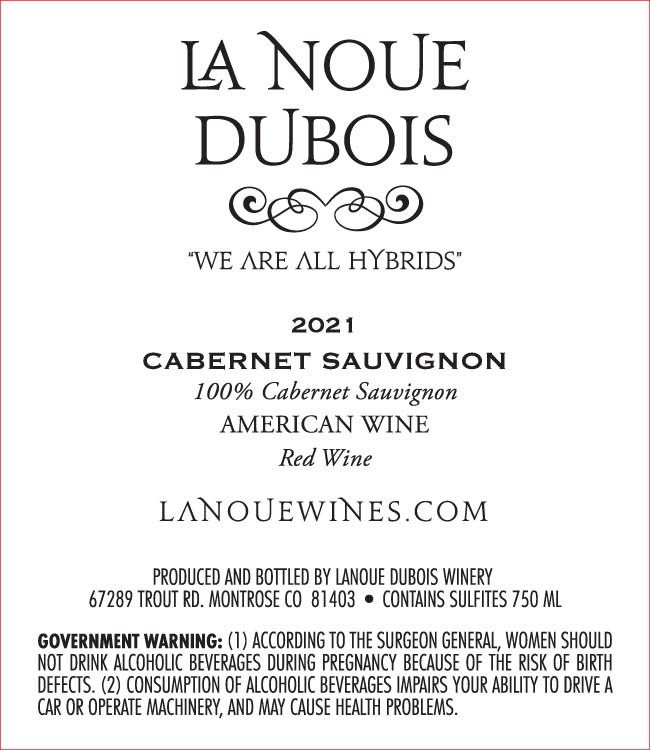 LA NOUE DUBOIS

"WE ARE ALL HYBRIDS"

2021

CABERNET SAUVIGNON

100% Cabernet Sauvignon

AMERICAN WINE

Red Wine

LANOUEWINES.COM

PRODUCED AND BOTTLED BY LANOUE DUBOIS WINERY
67289 TROUT RD. MONTROSE CO 81403 • CONTAINS SULFITES 750 ML

GOVERNMENT WARNING: (1) ACCORDING TO THE SURGEON GENERAL, WOMEN SHOULD NOT DRINK ALCOHOLIC BEVERAGES DURING PREGNANCY BECAUSE OF THE RISK OF BIRTH DEFECTS. (2) CONSUMPTION OF ALCOHOLIC BEVERAGES IMPAIRS YOUR ABILITY TO DRIVE A CAR OR OPERATE MACHINERY, AND MAY CAUSE HEALTH PROBLEMS.